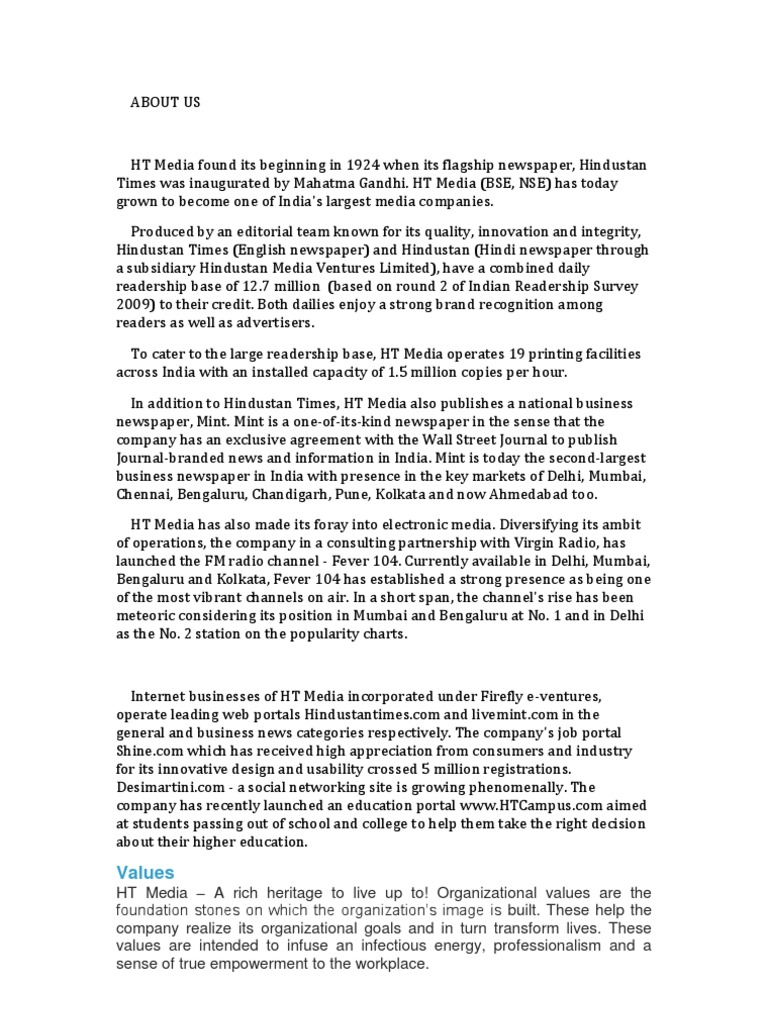 ABOUT US

HT Media found its beginning in 1924 when its flagship newspaper, Hindustan Times was inaugurated by Mahatma Gandhi. HT Media (BSE, NSE) has today grown to become one of India's largest media companies.

Produced by an editorial team known for its quality, innovation and integrity, Hindustan Times (English newspaper) and Hindustan (Hindi newspaper through a subsidiary Hindustan Media Ventures Limited), have a combined daily readership base of 12.7 million (based on round 2 of Indian Readership Survey 2009) to their credit. Both dailies enjoy a strong brand recognition among readers as well as advertisers.

To cater to the large readership base, HT Media operates 19 printing facilities across India with an installed capacity of 1.5 million copies per hour.

In addition to Hindustan Times, HT Media also publishes a national business newspaper, Mint. Mint is a one-of-its-kind newspaper in the sense that the company has an exclusive agreement with the Wall Street Journal to publish Journal-branded news and information in India. Mint is today the second-largest business newspaper in India with presence in the key markets of Delhi, Mumbai, Chennai, Bengaluru, Chandigarh, Pune, Kolkata and now Ahmedabad too.

HT Media has also made its foray into electronic media. Diversifying its ambit of operations, the company in a consulting partnership with Virgin Radio, has launched the FM radio channel - Fever 104. Currently available in Delhi, Mumbai, Bengaluru and Kolkata, Fever 104 has established a strong presence as being one of the most vibrant channels on air. In a short span, the channel's rise has been meteoric considering its position in Mumbai and Bengaluru at No. 1 and in Delhi as the No. 2 station on the popularity charts.

Internet businesses of HT Media incorporated under Firefly e-ventures, operate leading web portals Hindustantimes.com and livemint.com in the general and business news categories respectively. The company's job portal Shine.com which has received high appreciation from consumers and industry for its innovative design and usability crossed 5 million registrations. Desimartini.com - a social networking site is growing phenomenally. The company has recently launched an education portal www.HTCampus.com aimed at students passing out of school and college to help them take the right decision about their higher education.

Values

HT Media – A rich heritage to live up to! Organizational values are the foundation stones on which the organization's image is built. These help the company realize its organizational goals and in turn transform lives. These values are intended to infuse an infectious energy, professionalism and a sense of true empowerment to the workplace.